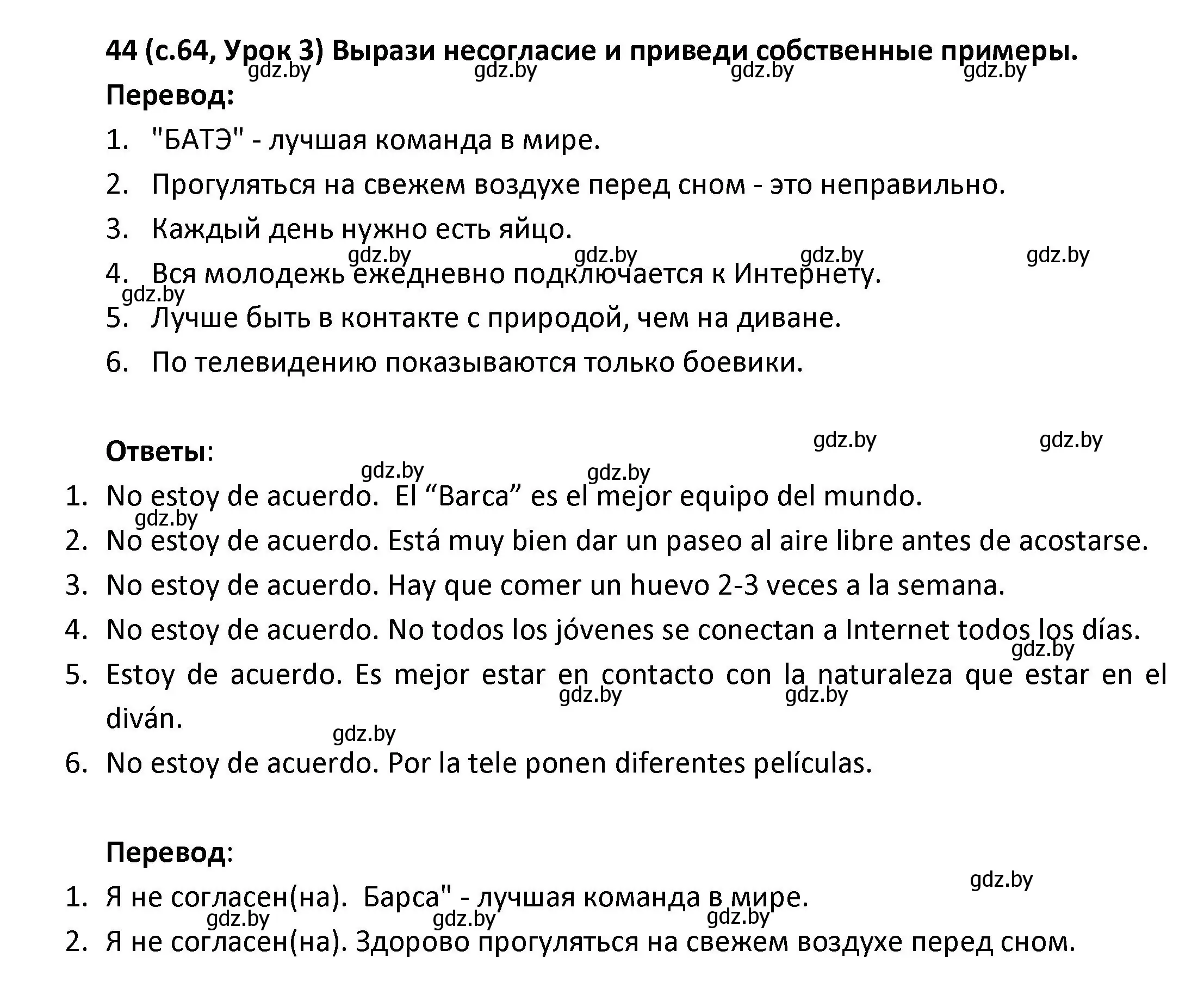 44 (с.64, Урок 3) Вырази несогласие и приведи собственные примеры.
gdz.by gdz.by gdz.by gdz.by

Перевод:

1. "БАТЭ" - лучшая команда в мире.
2. Прогуляться на свежем воздухе перед сном - это неправильно.
3. Каждый день нужно есть яйцо.
gdz.by gdz.by gdz.by gdz.by
4. Вся молодежь ежедневно подключается к Интернету.
gdz.by
5. Лучше быть в контакте с природой, чем на диване.
6. По телевидению показываются только боевики.

gdz.by gdz.by

Ответы:
gdz.by gdz.by

1. No estoy de acuerdo. El “Barca” es el mejor equipo del mundo.
gdz.by
2. No estoy de acuerdo. Está muy bien dar un paseo al aire libre antes de acostarse.
3. No estoy de acuerdo. Hay que comer un huevo 2-3 veces a la semana.
4. No estoy de acuerdo. No todos los jóvenes se conectan a Internet todos los días.
gdz.by
5. Estoy de acuerdo. Es mejor estar en contacto con la naturaleza que estar en el diván.
gdz.by gdz.by
gdz.by
6. No estoy de acuerdo. Por la tele ponen diferentes películas.

Перевод:
gdz.by

1. Я не согласен(на). Барса" - лучшая команда в мире.
gdz.by gdz.by gdz.by
2. Я не согласен(на). Здорово прогуляться на свежем воздухе перед сном.